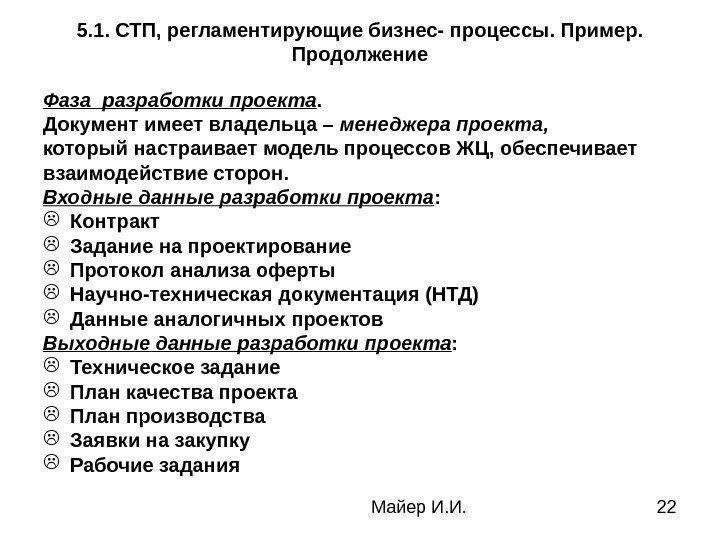 5.1. СТП, регламентирующие бизнес- процессы. Пример. Продолжение

Фаза разработки проекта.
Документ имеет владельца – менеджера проекта, который настраивает модель процессов ЖЦ, обеспечивает взаимодействие сторон.
Входные данные разработки проекта:
☹ Контракт
☹ Задание на проектирование
☹ Протокол анализа оферты
☹ Научно-техническая документация (НТД)
☹ Данные аналогичных проектов
Выходные данные разработки проекта:
☹ Техническое задание
☹ План качества проекта
☹ План производства
☹ Заявки на закупку
☹ Рабочие задания

Майер И.И.

22